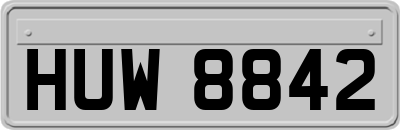 HUW 8842